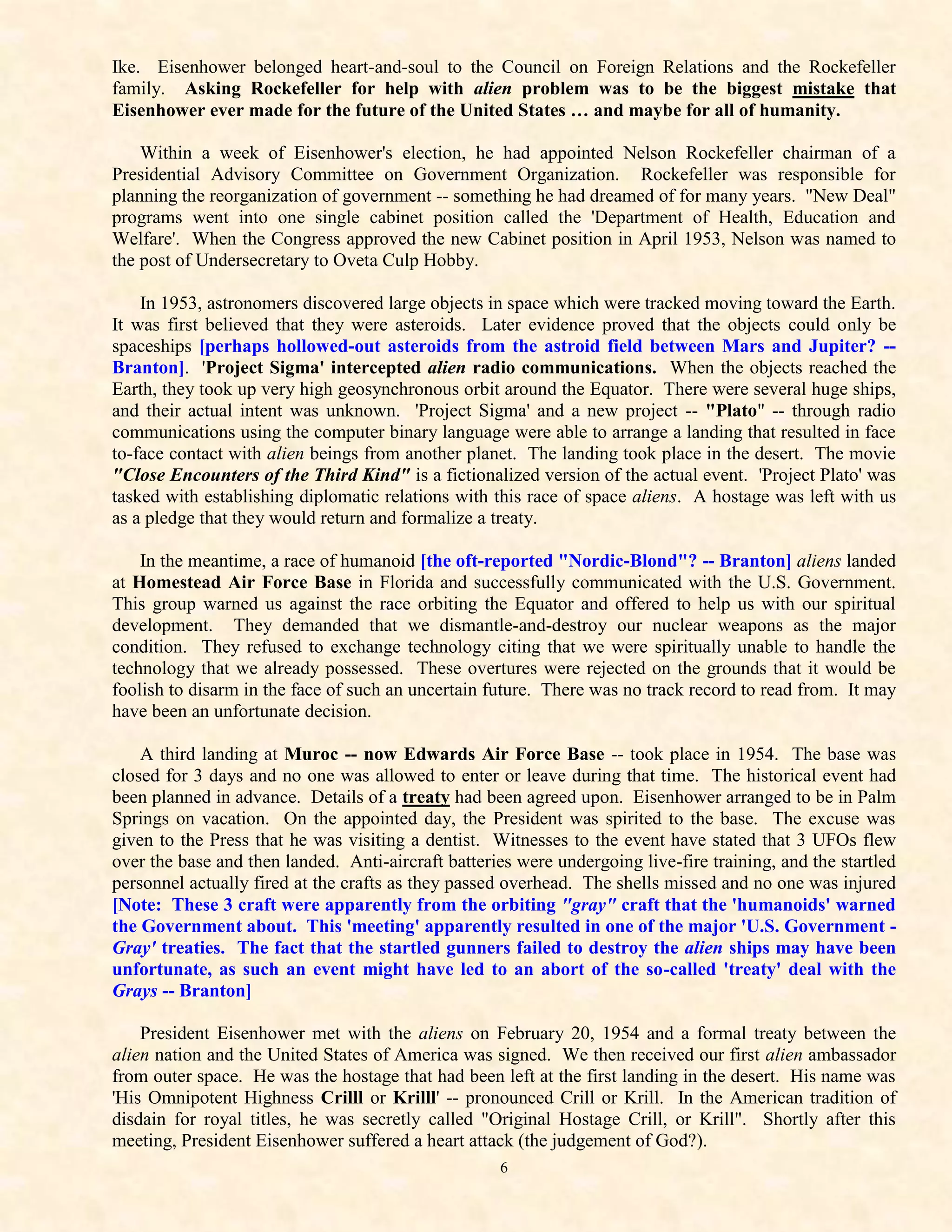 Ike. Eisenhower belonged heart-and-soul to the Council on Foreign Relations and the Rockefeller family. Asking Rockefeller for help with alien problem was to be the biggest mistake that Eisenhower ever made for the future of the United States ... and maybe for all of humanity.

Within a week of Eisenhower's election, he had appointed Nelson Rockefeller chairman of a Presidential Advisory Committee on Government Organization. Rockefeller was responsible for planning the reorganization of government -- something he had dreamed of for many years. "New Deal" programs went into one single cabinet position called the 'Department of Health, Education and Welfare'. When the Congress approved the new Cabinet position in April 1953, Nelson was named to the post of Undersecretary to Oveta Culp Hobby.

In 1953, astronomers discovered large objects in space which were tracked moving toward the Earth. It was first believed that they were asteroids. Later evidence proved that the objects could only be spaceships [perhaps hollowed-out asteroids from the astroid field between Mars and Jupiter? -- Branton]. 'Project Sigma' intercepted alien radio communications. When the objects reached the Earth, they took up very high geosynchronous orbit around the Equator. There were several huge ships, and their actual intent was unknown. 'Project Sigma' and a new project -- "Plato" -- through radio communications using the computer binary language were able to arrange a landing that resulted in face to-face contact with alien beings from another planet. The landing took place in the desert. The movie "Close Encounters of the Third Kind" is a fictionalized version of the actual event. 'Project Plato' was tasked with establishing diplomatic relations with this race of space aliens. A hostage was left with us as a pledge that they would return and formalize a treaty.

In the meantime, a race of humanoid [the oft-reported "Nordic-Blond"? -- Branton] aliens landed at Homestead Air Force Base in Florida and successfully communicated with the U.S. Government. This group warned us against the race orbiting the Equator and offered to help us with our spiritual development. They demanded that we dismantle-and-destroy our nuclear weapons as the major condition. They refused to exchange technology citing that we were spiritually unable to handle the technology that we already possessed. These overtures were rejected on the grounds that it would be foolish to disarm in the face of such an uncertain future. There was no track record to read from. It may have been an unfortunate decision.

A third landing at Muroc -- now Edwards Air Force Base -- took place in 1954. The base was closed for 3 days and no one was allowed to enter or leave during that time. The historical event had been planned in advance. Details of a treaty had been agreed upon. Eisenhower arranged to be in Palm Springs on vacation. On the appointed day, the President was spirited to the base. The excuse was given to the Press that he was visiting a dentist. Witnesses to the event have stated that 3 UFOs flew over the base and then landed. Anti-aircraft batteries were undergoing live-fire training, and the startled personnel actually fired at the crafts as they passed overhead. The shells missed and no one was injured [Note: These 3 craft were apparently from the orbiting "gray" craft that the 'humanoids' warned the Government about. This 'meeting' apparently resulted in one of the major 'U.S. Government - Gray' treaties. The fact that the startled gunners failed to destroy the alien ships may have been unfortunate, as such an event might have led to an abort of the so-called 'treaty' deal with the Grays -- Branton]

President Eisenhower met with the aliens on February 20, 1954 and a formal treaty between the alien nation and the United States of America was signed. We then received our first alien ambassador from outer space. He was the hostage that had been left at the first landing in the desert. His name was 'His Omnipotent Highness Crilll or Krilll' -- pronounced Crill or Krill. In the American tradition of disdain for royal titles, he was secretly called "Original Hostage Crill, or Krill". Shortly after this meeting, President Eisenhower suffered a heart attack (the judgement of God?).

6